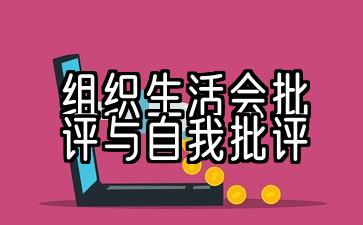 组织生活会批评与自我批评